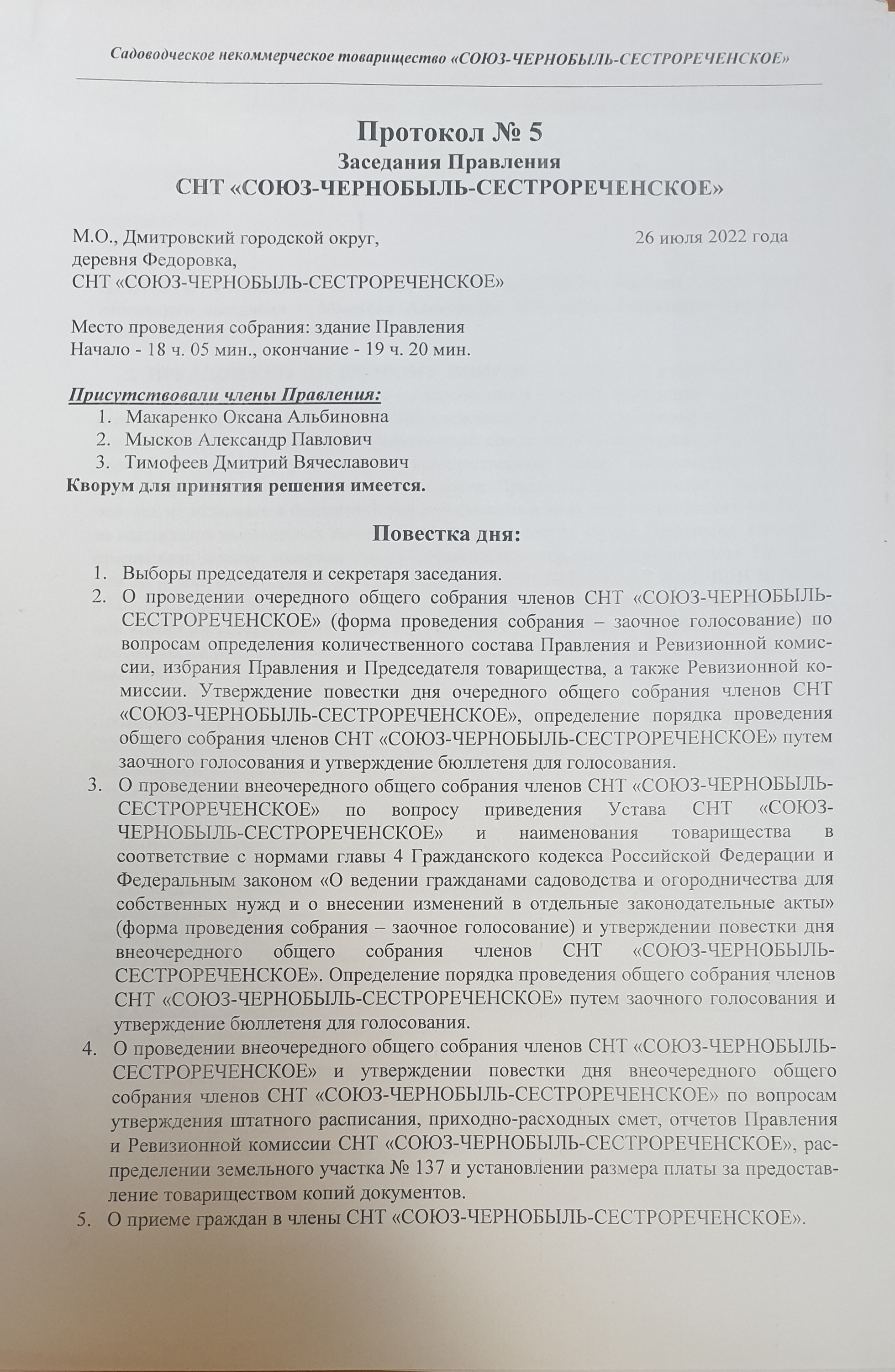 Садоводческое некоммерческое товарищество «СОЮЗ-ЧЕРНОБЫЛЬ-СЕСТРОРЕЧЕНСКОЕ»

Протокол № 5
Заседания Правления
СНТ «СОЮЗ-ЧЕРНОБЫЛЬ-СЕСТРОРЕЧЕНСКОЕ»

М.О., Дмитровский городской округ, деревня Федоровка, СНТ «СОЮЗ-ЧЕРНОБЫЛЬ-СЕСТРОРЕЧЕНСКОЕ»

26 июля 2022 года

Место проведения собрания: здание Правления
Начало - 18 ч. 05 мин., окончание - 19 ч. 20 мин.

Присутствовали члены Правления:
1. Макаренко Оксана Альбиновна
2. Мысков Александр Павлович
3. Тимофеев Дмитрий Вячеславович
Кворум для принятия решения имеется.

Повестка дня:

1. Выборы председателя и секретаря заседания.
2. О проведении очередного общего собрания членов СНТ «СОЮЗ-ЧЕРНОБЫЛЬ-СЕСТРОРЕЧЕНСКОЕ» (форма проведения собрания – заочное голосование) по вопросам определения количественного состава Правления и Ревизионной комиссии, избрания Правления и Председателя товарищества, а также Ревизионной комиссии. Утверждение повестки дня очередного общего собрания членов СНТ «СОЮЗ-ЧЕРНОБЫЛЬ-СЕСТРОРЕЧЕНСКОЕ», определение порядка проведения общего собрания членов СНТ «СОЮЗ-ЧЕРНОБЫЛЬ-СЕСТРОРЕЧЕНСКОЕ» путем заочного голосования и утверждение бюллетеня для голосования.
3. О проведении внеочередного общего собрания членов СНТ «СОЮЗ-ЧЕРНОБЫЛЬ-СЕСТРОРЕЧЕНСКОЕ» по вопросу приведения Устава СНТ «СОЮЗ-ЧЕРНОБЫЛЬ-СЕСТРОРЕЧЕНСКОЕ» и наименования товарищества в соответствие с нормами главы 4 Гражданского кодекса Российской Федерации и Федеральным законом «О ведении гражданами садоводства и огородничества для собственных нужд и о внесении изменений в отдельные законодательные акты» (форма проведения собрания – заочное голосование) и утверждении повестки дня внеочередного общего собрания членов СНТ «СОЮЗ-ЧЕРНОБЫЛЬ-СЕСТРОРЕЧЕНСКОЕ». Определение порядка проведения общего собрания членов СНТ «СОЮЗ-ЧЕРНОБЫЛЬ-СЕСТРОРЕЧЕНСКОЕ» путем заочного голосования и утверждение бюллетеня для голосования.
4. О проведении внеочередного общего собрания членов СНТ «СОЮЗ-ЧЕРНОБЫЛЬ-СЕСТРОРЕЧЕНСКОЕ» и утверждении повестки дня внеочередного общего собрания членов СНТ «СОЮЗ-ЧЕРНОБЫЛЬ-СЕСТРОРЕЧЕНСКОЕ» по вопросам утверждения штатного расписания, приходно-расходных смет, отчетов Правления и Ревизионной комиссии СНТ «СОЮЗ-ЧЕРНОБЫЛЬ-СЕСТРОРЕЧЕНСКОЕ», распределении земельного участка № 137 и установлении размера платы за предоставление товариществом копий документов.
5. О приеме граждан в члены СНТ «СОЮЗ-ЧЕРНОБЫЛЬ-СЕСТРОРЕЧЕНСКОЕ».